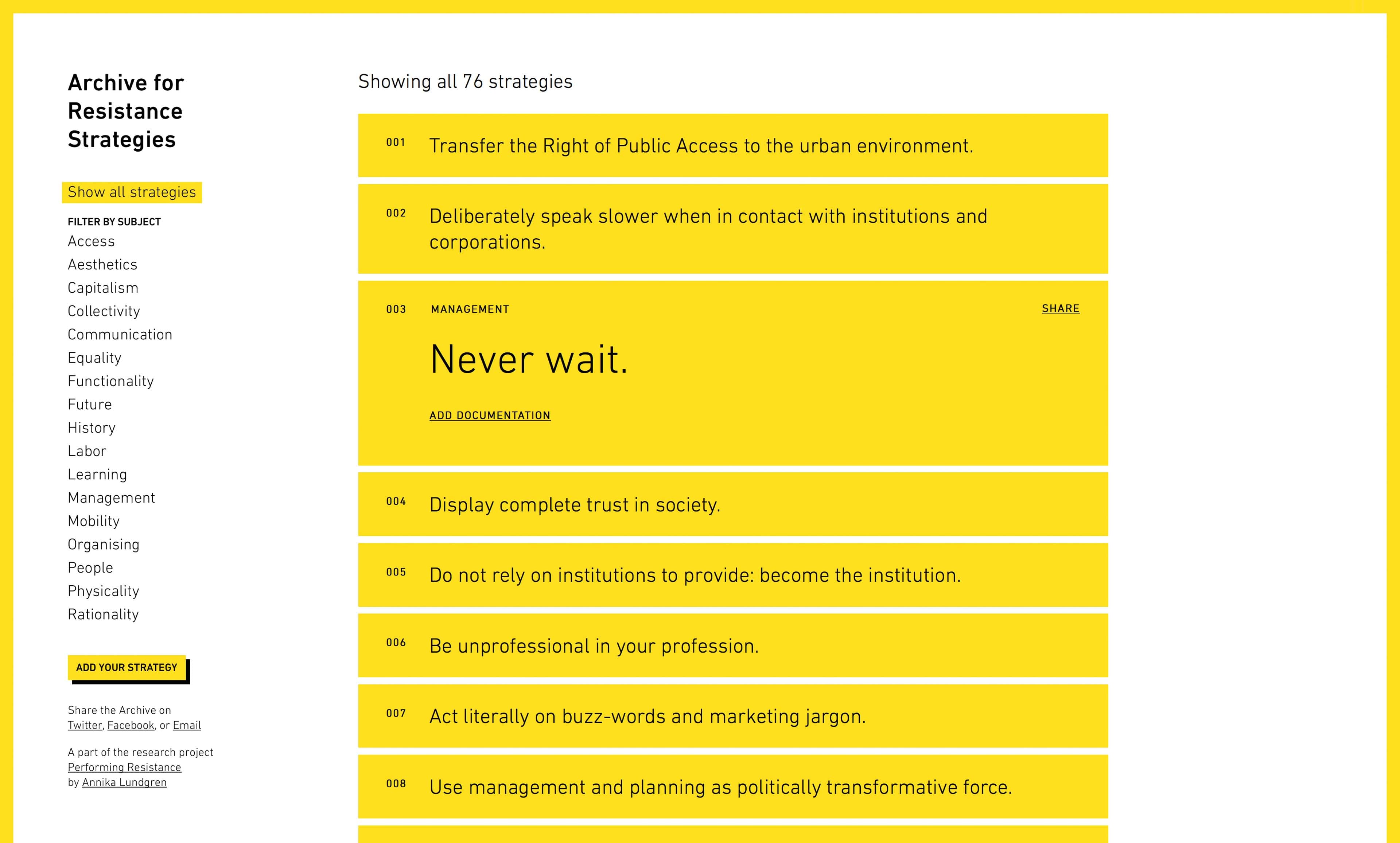 Archive for Resistance Strategies

Show all strategies

FILTER BY SUBJECT
Access
Aesthetics
Capitalism
Collectivity
Communication
Equality
Functionality
Future
History
Labor
Learning
Management
Mobility
Organising
People
Physicality
Rationality

ADD YOUR STRATEGY

Share the Archive on Twitter, Facebook, or Email

A part of the research project Performing Resistance by Annika Lundgren

Showing all 76 strategies

001 Transfer the Right of Public Access to the urban environment.

002 Deliberately speak slower when in contact with institutions and corporations.

003 MANAGEMENT SHARE

Never wait.

ADD DOCUMENTATION

004 Display complete trust in society.

005 Do not rely on institutions to provide: become the institution.

006 Be unprofessional in your profession.

007 Act literally on buzz-words and marketing jargon.

008 Use management and planning as politically transformative force.